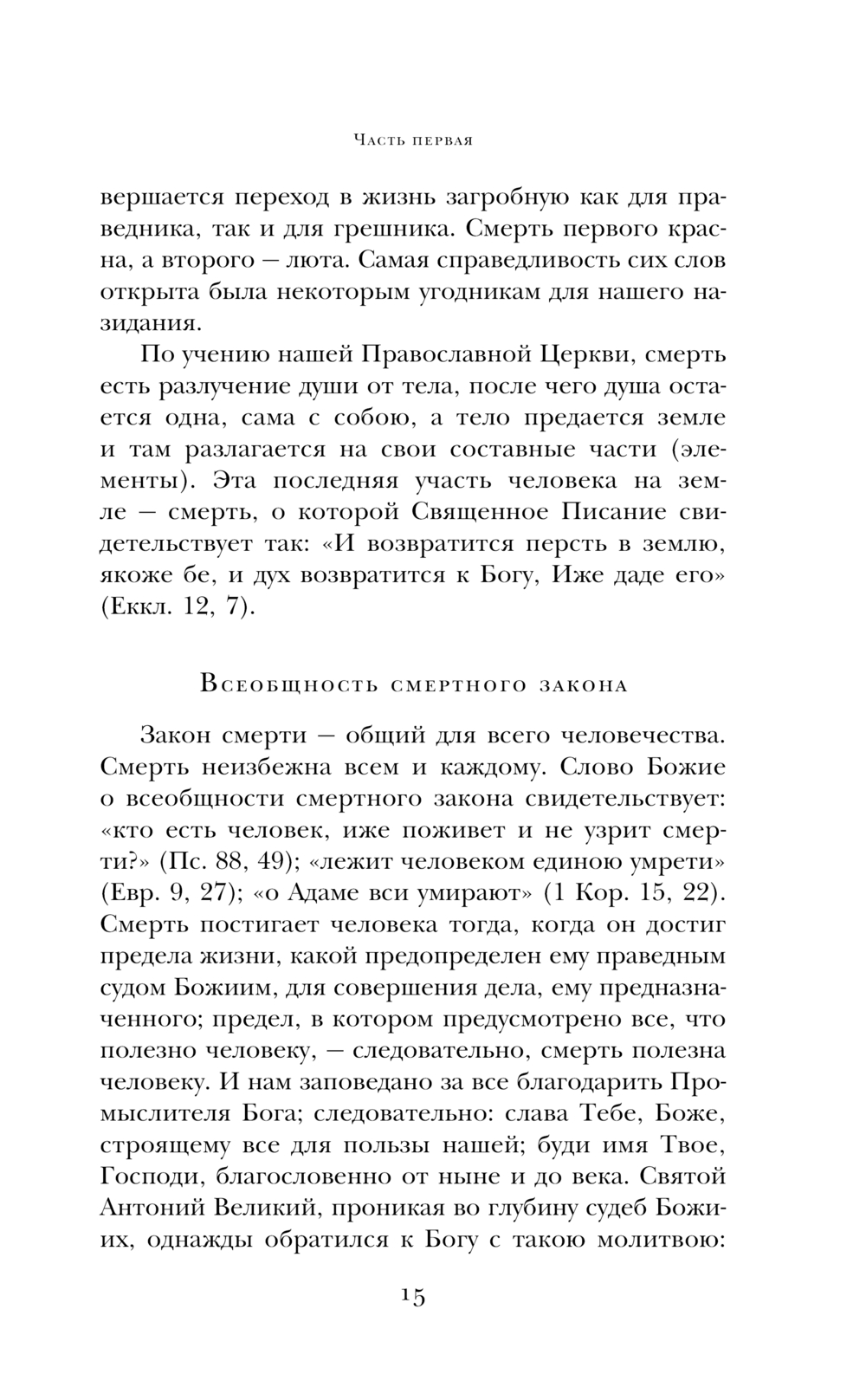 Часть первая

вершается переход в жизнь загробную как для праведника, так и для грешника. Смерть первого красна, а второго — люта. Самая справедливость сих слов открыта была некоторым угодникам для нашего назидания.

По учению нашей Православной Церкви, смерть есть разлучение души от тела, после чего душа остается одна, сама с собою, а тело предается земле и там разлагается на свои составные части (элементы). Эта последняя участь человека на земле — смерть, о которой Священное Писание свидетельствует так: «И возвратится персть в землю, якоже бе, и дух возвратится к Богу, Иже даде его» (Еккл. 12, 7).

Всеобщность смертного закона

Закон смерти — общий для всего человечества. Смерть неизбежна всем и каждому. Слово Божие о всеобщности смертного закона свидетельствует: «кто есть человек, иже поживет и не узрит смерти?» (Пс. 88, 49); «лежит человеком единою умрети» (Евр. 9, 27); «о Адаме вси умирают» (1 Кор. 15, 22). Смерть постигает человека тогда, когда он достиг предела жизни, какой предопределен ему праведным судом Божиим, для совершения дела, ему предназначенного; предел, в котором предусмотрено все, что полезно человеку, — следовательно, смерть полезна человеку. И нам заповедано за все благодарить Промыслителя Бога; следовательно: слава Тебе, Боже, строящему все для пользы нашей; буди имя Твое, Господи, благословенно от ныне и до века. Святой Антоний Великий, проникая во глубину судеб Божиих, однажды обратился к Богу с такою молитвою:

15